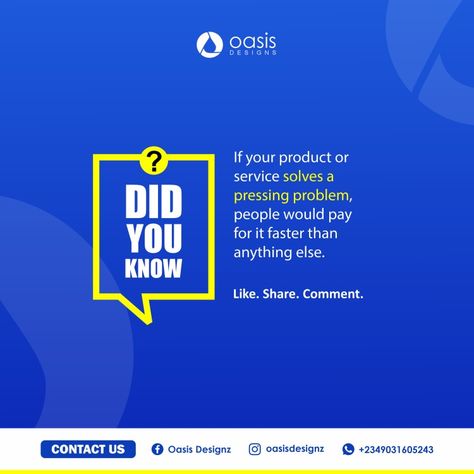 oasis
DESIGNS

?
DID YOU KNOW

If your product or service solves a pressing problem, people would pay for it faster than anything else.

Like. Share. Comment.

CONTACT US
Oasis Designz
oasisdesignz
+2349031605243